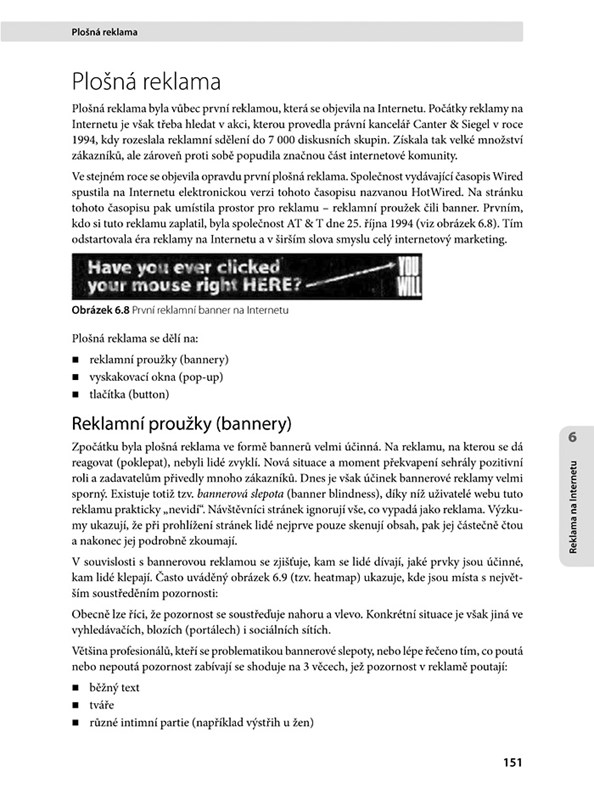 Plošná reklama

Plošná reklama

Plošná reklama byla vůbec první reklamou, která se objevila na Internetu. Počátky reklamy na Internetu je však třeba hledat v akci, kterou provedla právní kancelář Canter & Siegel v roce 1994, kdy rozeslala reklamní sdělení do 7 000 diskusních skupin. Získala tak velké množství zákazníků, ale zároveň proti sobě popudila značnou část internetové komunity.

Ve stejném roce se objevila opravdu první plošná reklama. Společnost vydávající časopis Wired spustila na Internetu elektronickou verzi tohoto časopisu nazvanou HotWired. Na stránku tohoto časopisu pak umístila prostor pro reklamu – reklamní proužek čili banner. Prvním, kdo si tuto reklamu zaplatil, byla společnost AT & T dne 25. října 1994 (viz obrázek 6.8). Tím odstartovala éra reklamy na Internetu a v širším slova smyslu celý internetový marketing.

Have you ever clicked your mouse right HERE? YOU WILL

Obrázek 6.8 První reklamní banner na Internetu

Plošná reklama se dělí na:

■ reklamní proužky (bannery)
■ vyskakovací okna (pop-up)
■ tlačítka (button)

Reklamní proužky (bannery)

Zpočátku byla plošná reklama ve formě bannerů velmi účinná. Na reklamu, na kterou se dá reagovat (poklepat), nebyli lidé zvyklí. Nová situace a moment překvapení sehrály pozitivní roli a zadavatelům přivedly mnoho zákazníků. Dnes je však účinek bannerové reklamy velmi sporný. Existuje totiž tzv. bannerová slepota (banner blindness), díky níž uživatelé webu tuto reklamu prakticky „nevidí". Návštěvníci stránek ignorují vše, co vypadá jako reklama. Výzkumy ukazují, že při prohlížení stránek lidé nejprve pouze skenují obsah, pak jej částečně čtou a nakonec jej podrobně zkoumají.

V souvislosti s bannerovou reklamou se zjišťuje, kam se lidé dívají, jaké prvky jsou účinné, kam lidé klepají. Často uváděný obrázek 6.9 (tzv. heatmap) ukazuje, kde jsou místa s největším soustředěním pozornosti:

Obecně lze říci, že pozornost se soustřeďuje nahoru a vlevo. Konkrétní situace je však jiná ve vyhledávačích, blozích (portálech) i sociálních sítích.

Většina profesionálů, kteří se problematikou bannerové slepoty, nebo lépe řečeno tím, co poutá nebo nepoutá pozornost zabívají se shoduje na 3 věcech, jež pozornost v reklamě poutají:

■ běžný text
■ tváře
■ různé intimní partie (například výstřih u žen)

6
Reklama na Internetu

151